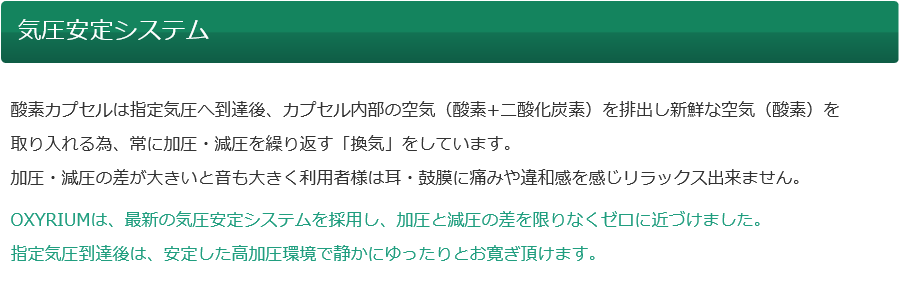 気圧安定システム

酸素カプセルは指定気圧へ到達後、カプセル内部の空気（酸素+二酸化炭素）を排出し新鮮な空気（酸素）を取り入れる為、常に加圧・減圧を繰り返す「換気」をしています。
加圧・減圧の差が大きいと音も大きく利用者様は耳・鼓膜に痛みや違和感を感じリラックス出来ません。

OXYRIUMは、最新の気圧安定システムを採用し、加圧と減圧の差を限りなくゼロに近づけました。
指定気圧到達後は、安定した高加圧環境で静かにゆったりとお寛ぎ頂けます。